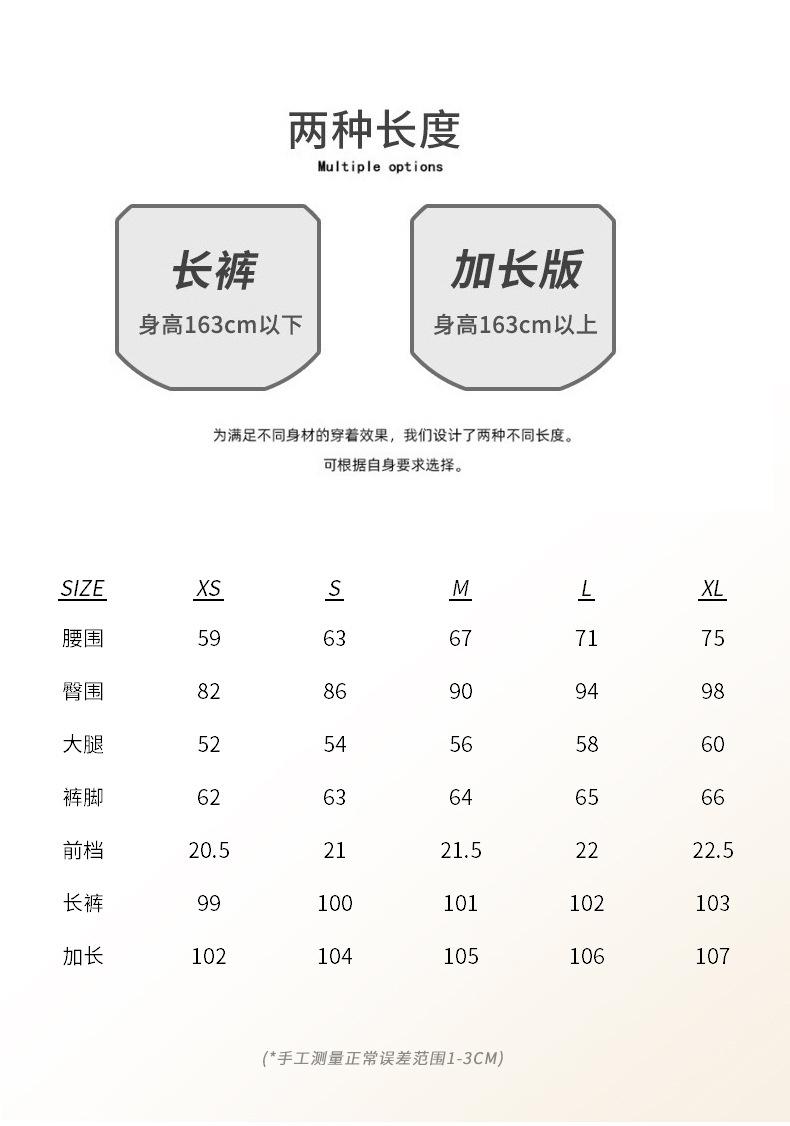 两种长度
Multiple options

长裤
身高163cm以下

加长版
身高163cm以上

为满足不同身材的穿着效果，我们设计了两种不同长度。
可根据自身要求选择。

| SIZE | XS | S | M | L | XL |
|---|---|---|---|---|---|
| 腰围 | 59 | 63 | 67 | 71 | 75 |
| 臀围 | 82 | 86 | 90 | 94 | 98 |
| 大腿 | 52 | 54 | 56 | 58 | 60 |
| 裤脚 | 62 | 63 | 64 | 65 | 66 |
| 前档 | 20.5 | 21 | 21.5 | 22 | 22.5 |
| 长裤 | 99 | 100 | 101 | 102 | 103 |
| 加长 | 102 | 104 | 105 | 106 | 107 |

(*手工测量正常误差范围1-3CM)